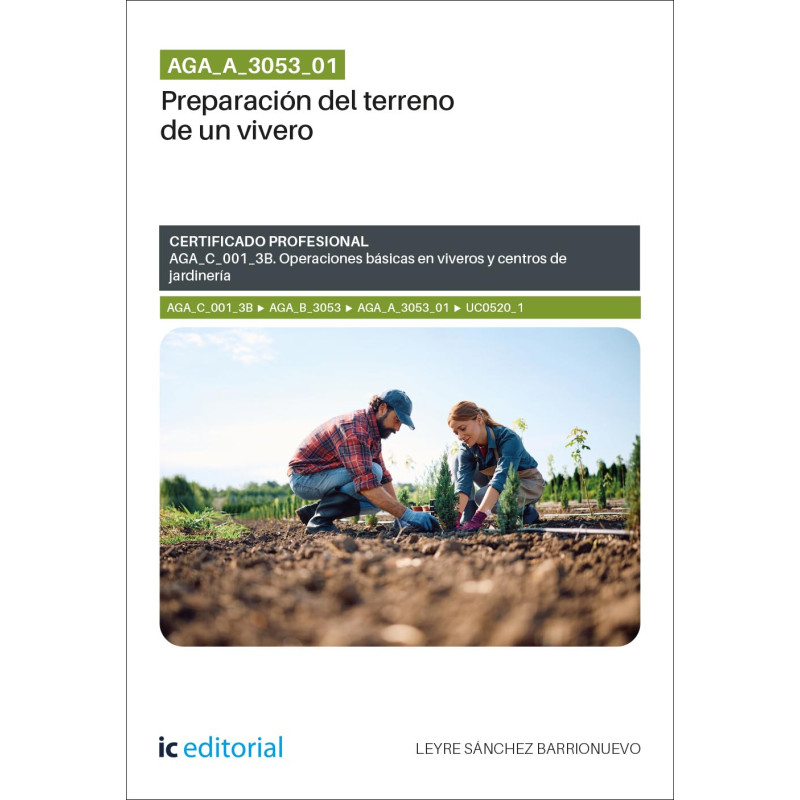 AGA_A_3053_01

Preparación del terreno de un vivero

CERTIFICADO PROFESIONAL
AGA_C_001_3B. Operaciones básicas en viveros y centros de jardinería

AGA_C_001_3B ▸ AGA_B_3053 ▸ AGA_A_3053_01 ▸ UC0520_1

ic editorial

LEYRE SÁNCHEZ BARRIONUEVO